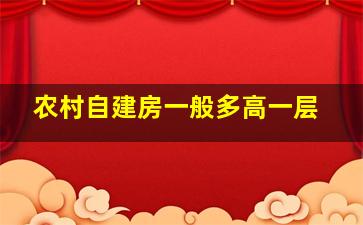 农村自建房一般多高一层